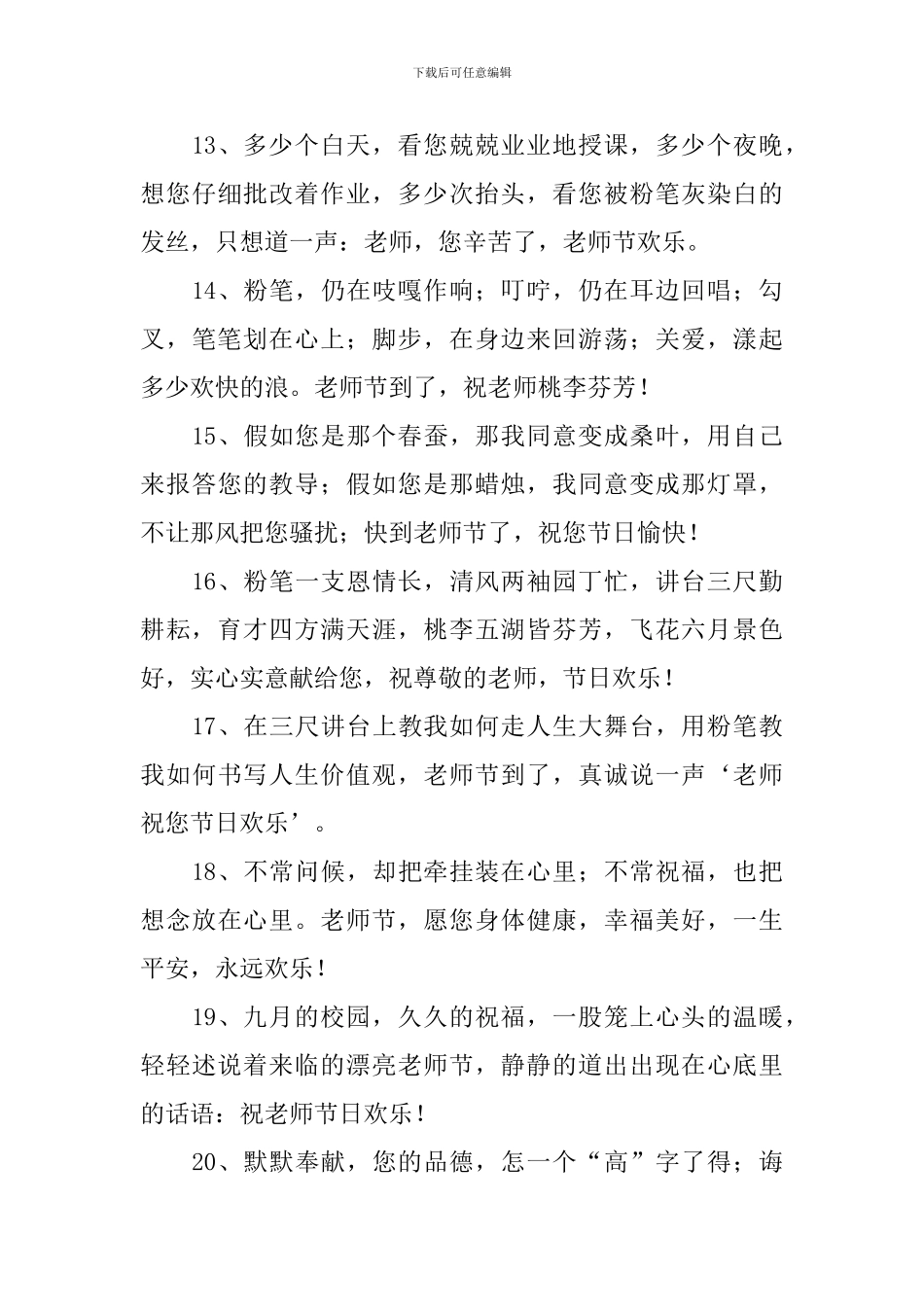 下载后可任意编辑

13、多少个白天，看您兢兢业业地授课，多少个夜晚，想您仔细批改着作业，多少次抬头，看您被粉笔灰染白的发丝，只想道一声：老师，您辛苦了，老师节欢乐。

14、粉笔，仍在吱嘎作响；叮咛，仍在耳边回唱；勾叉，笔笔划在心上；脚步，在身边来回游荡；关爱，漾起多少欢快的浪。老师节到了，祝老师桃李芬芳！

15、假如您是那个春蚕，那我同意变成桑叶，用自己来报答您的教导；假如您是那蜡烛，我同意变成那灯罩，不让那风把您骚扰；快到老师节了，祝您节日愉快！

16、粉笔一支恩情长，清风两袖园丁忙，讲台三尺勤耕耘，育才四方满天涯，桃李五湖皆芬芳，飞花六月景色好，实心实意献给您，祝尊敬的老师，节日欢乐！

17、在三尺讲台上教我如何走人生大舞台，用粉笔教我如何书写人生价值观，老师节到了，真诚说一声‘老师祝您节日欢乐’。

18、不常问候，却把牵挂装在心里；不常祝福，也把想念放在心里。老师节，愿您身体健康，幸福美好，一生平安，永远欢乐！

19、九月的校园，久久的祝福，一股笼上心头的温暖，轻轻述说着来临的漂亮老师节，静静的道出出现在心底里的话语：祝老师节日欢乐！

20、默默奉献，您的品德，怎一个“高”字了得；诲